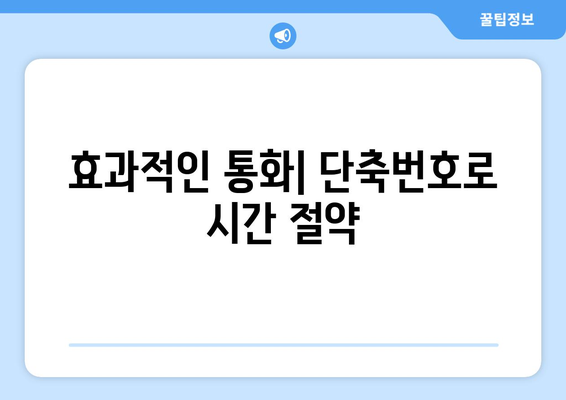 꿀팁정보

효과적인 통화| 단축번호로 시간 절약